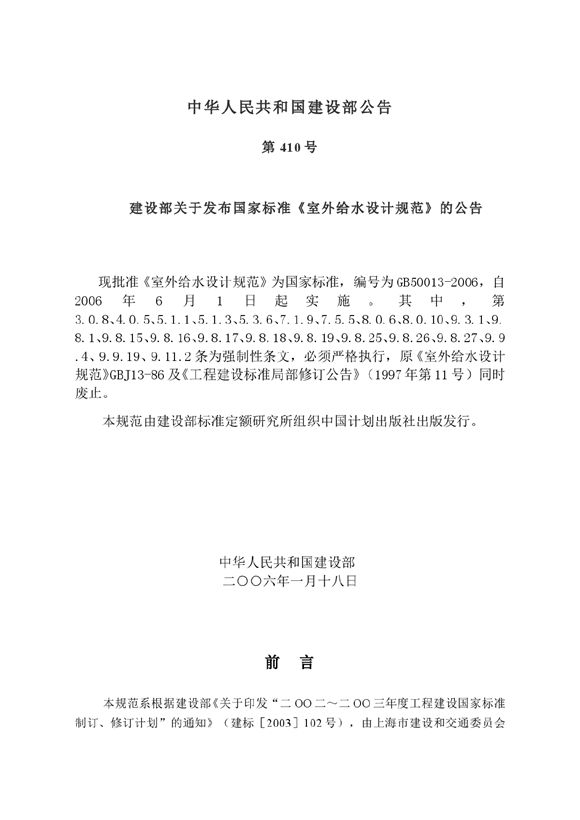 中华人民共和国建设部公告

第 410 号

建设部关于发布国家标准《室外给水设计规范》的公告

现批准《室外给水设计规范》为国家标准，编号为GB50013-2006，自2006年6月1日起实施。其中，第3.0.8、4.0.5、5.1.1、5.1.3、5.3.6、7.1.9、7.5.5、8.0.6、8.0.10、9.3.1、9.8.1、9.8.15、9.8.16、9.8.17、9.8.18、9.8.19、9.8.25、9.8.26、9.8.27、9.9.4、9.9.19、9.11.2条为强制性条文，必须严格执行，原《室外给水设计规范》GBJ13-86及《工程建设标准局部修订公告》（1997年第11号）同时废止。

本规范由建设部标准定额研究所组织中国计划出版社出版发行。

中华人民共和国建设部
二〇〇六年一月十八日

前 言

本规范系根据建设部《关于印发“二〇〇二～二〇〇三年度工程建设国家标准制订、修订计划”的通知》（建标［2003］102号），由上海市建设和交通委员会